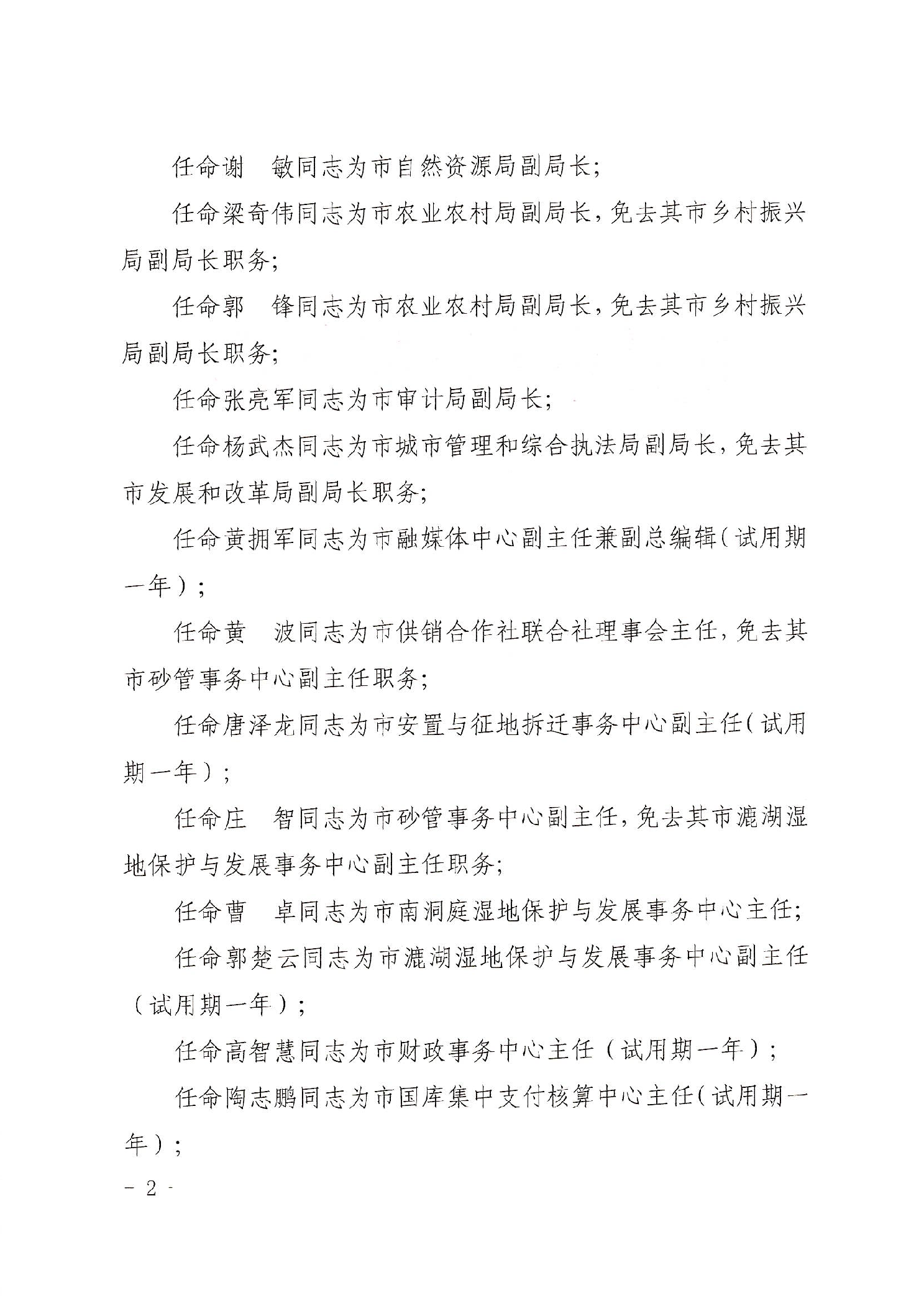 任命谢　敏同志为市自然资源局副局长；

任命梁奇伟同志为市农业农村局副局长，免去其市乡村振兴局副局长职务；

任命郭　锋同志为市农业农村局副局长，免去其市乡村振兴局副局长职务；

任命张亮军同志为市审计局副局长；

任命杨武杰同志为市城市管理和综合执法局副局长，免去其市发展和改革局副局长职务；

任命黄拥军同志为市融媒体中心副主任兼副总编辑（试用期一年）；

任命黄　波同志为市供销合作社联合社理事会主任，免去其市砂管事务中心副主任职务；

任命唐泽龙同志为市安置与征地拆迁事务中心副主任（试用期一年）；

任命庄　智同志为市砂管事务中心副主任，免去其市漉湖湿地保护与发展事务中心副主任职务；

任命曹　卓同志为市南洞庭湿地保护与发展事务中心主任；

任命郭楚云同志为市漉湖湿地保护与发展事务中心副主任（试用期一年）；

任命高智慧同志为市财政事务中心主任（试用期一年）；

任命陶志鹏同志为市国库集中支付核算中心主任（试用期一年）；

- 2 -